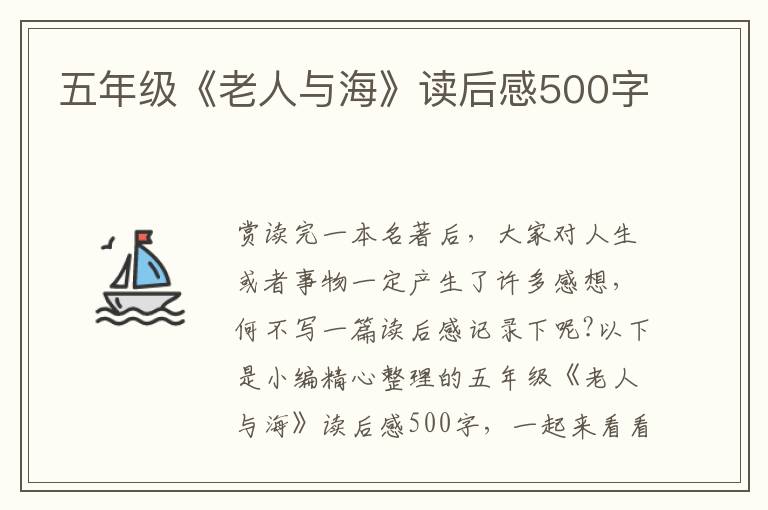 五年级《老人与海》读后感500字

赏读完一本名著后，大家对人生或者事物一定产生了许多感想，何不写一篇读后感记录下呢?以下是小编精心整理的五年级《老人与海》读后感500字，一起来看看